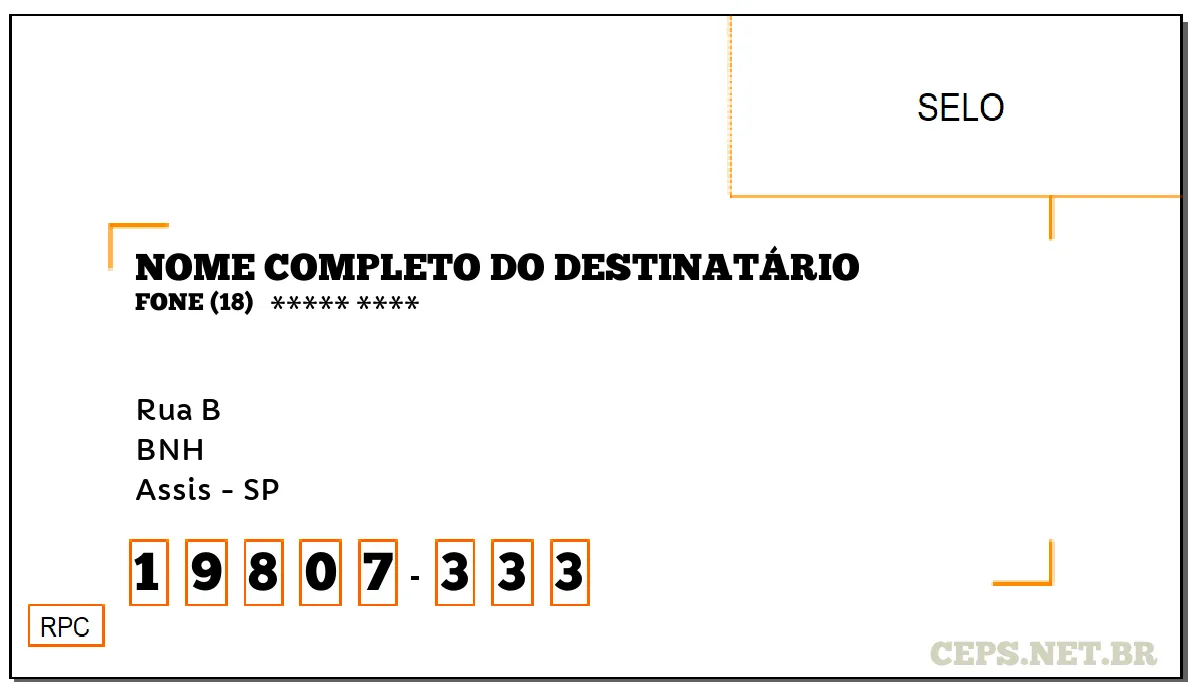 SELO

NOME COMPLETO DO DESTINATÁRIO
FONE (18) ***** ****

Rua B
BNH
Assis - SP

1 9 8 0 7 - 3 3 3

RPC

CEPS.NET.BR